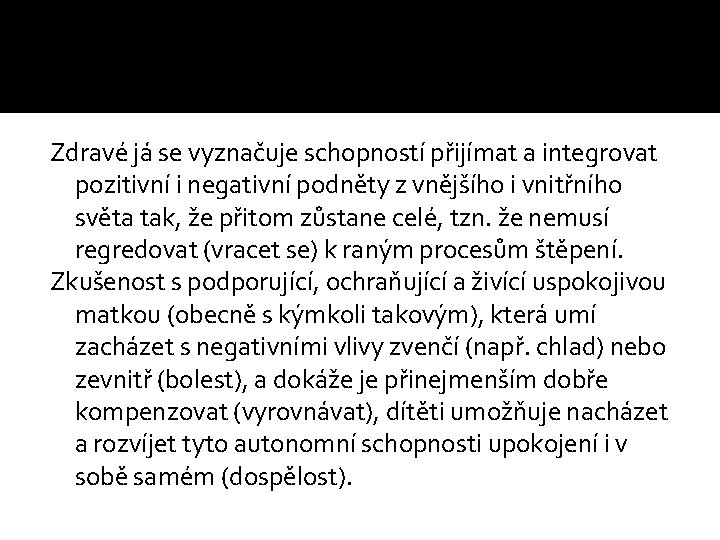 Zdravé já se vyznačuje schopností přijímat a integrovat pozitivní i negativní podněty z vnějšího i vnitřního světa tak, že přitom zůstane celé, tzn. že nemusí regredovat (vracet se) k raným procesům štěpení.
Zkušenost s podporující, ochraňující a živící uspokojivou matkou (obecně s kýmkoli takovým), která umí zacházet s negativními vlivy zvenčí (např. chlad) nebo zevnitř (bolest), a dokáže je přinejmenším dobře kompenzovat (vyrovnávat), dítěti umožňuje nacházet a rozvíjet tyto autonomní schopnosti upokojení i v sobě samém (dospělost).